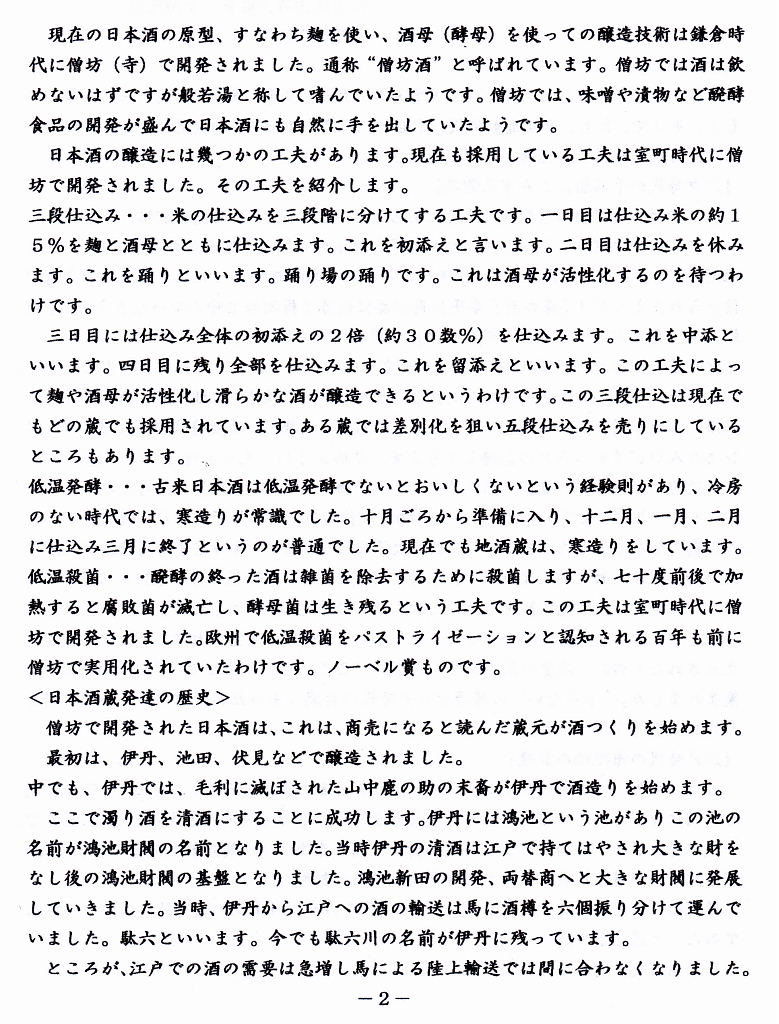 現在の日本酒の原型、すなわち麹を使い、酒母（酵母）を使っての醸造技術は鎌倉時代に僧坊（寺）で開発されました。通称“僧坊酒”と呼ばれています。僧坊では酒は飲めないはずですが般若湯と称して嗜んでいたようです。僧坊では、味噌や漬物など醗酵食品の開発が盛んで日本酒にも自然に手を出していたようです。

日本酒の醸造には幾つかの工夫があります。現在も採用している工夫は室町時代に僧坊で開発されました。その工夫を紹介します。

三段仕込み・・・米の仕込みを三段階に分けてする工夫です。一日目は仕込み米の約１５％を麹と酒母とともに仕込みます。これを初添えと言います。二日目は仕込みを休みます。これを踊りといいます。踊り場の踊りです。これは酒母が活性化するのを待つわけです。

三日目には仕込み全体の初添えの２倍（約３０数％）を仕込みます。これを中添といいます。四日目に残り全部を仕込みます。これを留添えといいます。この工夫によって麹や酒母が活性化し滑らかな酒が醸造できるというわけです。この三段仕込は現在でもどの蔵でも採用されています。ある蔵では差別化を狙い五段仕込みを売りにしているところもあります。

低温発酵・・・古来日本酒は低温発酵でないとおいしくないという経験則があり、冷房のない時代では、寒造りが常識でした。十月ごろから準備に入り、十二月、一月、二月に仕込み三月に終了というのが普通でした。現在でも地酒蔵は、寒造りをしています。

低温殺菌・・・醗酵の終った酒は雑菌を除去するために殺菌しますが、七十度前後で加熱すると腐敗菌が滅亡し、酵母菌は生き残るという工夫です。この工夫は室町時代に僧坊で開発されました。欧州で低温殺菌をパストライゼーションと認知される百年も前に僧坊で実用化されていたわけです。ノーベル賞ものです。

＜日本酒蔵発達の歴史＞

僧坊で開発された日本酒は、これは、商売になると読んだ蔵元が酒つくりを始めます。

最初は、伊丹、池田、伏見などで醸造されました。

中でも、伊丹では、毛利に滅ぼされた山中鹿の助の末裔が伊丹で酒造りを始めます。

ここで濁り酒を清酒にすることに成功します。伊丹には鴻池という池がありこの池の名前が鴻池財閥の名前となりました。当時伊丹の清酒は江戸で持てはやされ大きな財をなし後の鴻池財閥の基盤となりました。鴻池新田の開発、両替商へと大きな財閥に発展していきました。当時、伊丹から江戸への酒の輸送は馬に酒樽を六個振り分けて運んでいました。駄六といいます。今でも駄六川の名前が伊丹に残っています。

ところが、江戸での酒の需要は急増し馬による陸上輸送では間に合わなくなりました。

－2－